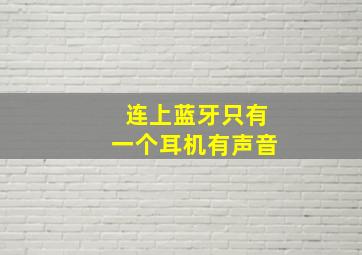 连上蓝牙只有
一个耳机有声音